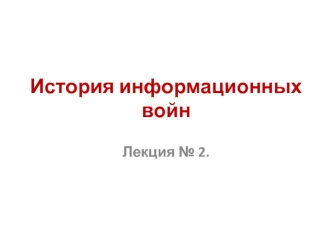 История информационных войн

Лекция № 2.